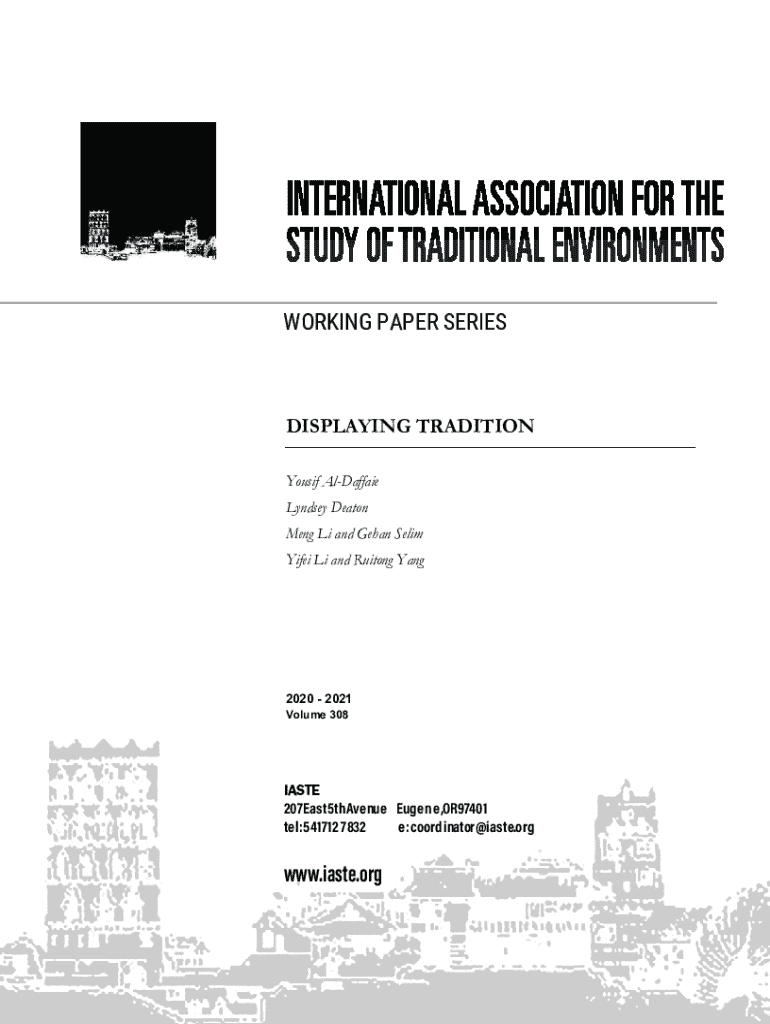 INTERNATIONAL ASSOCIATION FOR THE STUDY OF TRADITIONAL ENVIRONMENTS

WORKING PAPER SERIES

DISPLAYING TRADITION

Yousif Al-Daffaie
Lyndsey Deaton
Meng Li and Gehan Selim
Yifei Li and Ruitong Yang

2020 - 2021
Volume 308

IASTE
207East5thAvenue Eugene,OR97401
tel:5417127832 e:coordinator@iaste.org

www.iaste.org